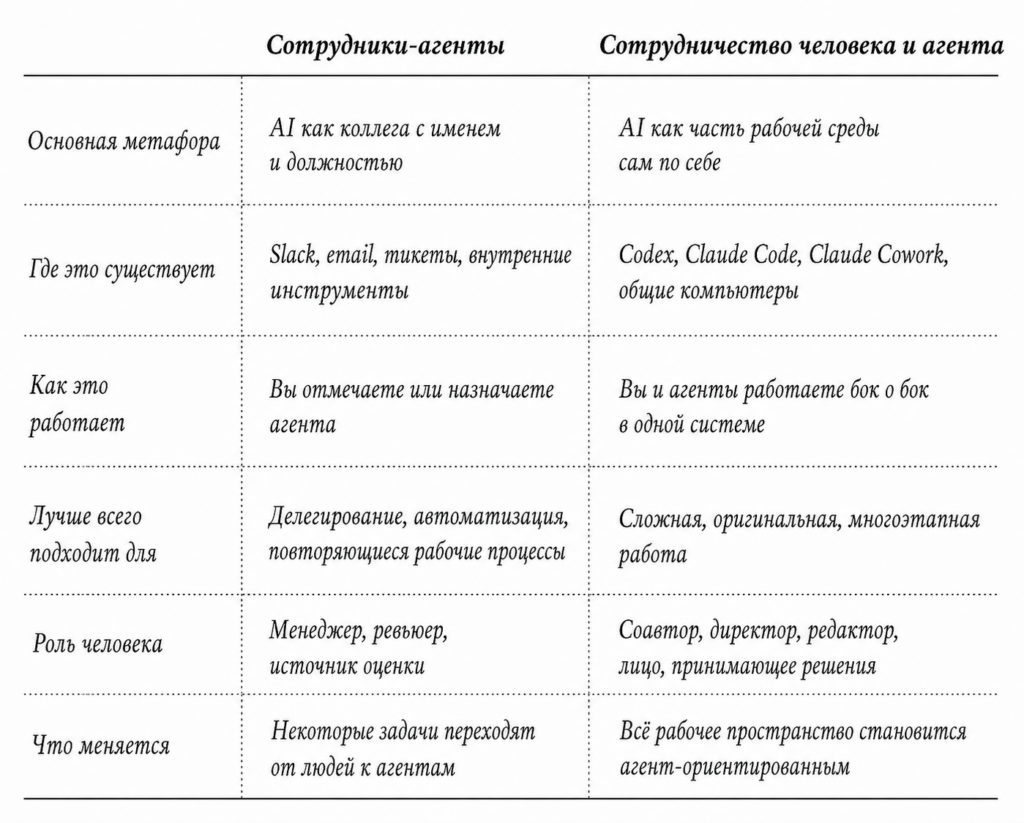 |  | Сотрудники-агенты | Сотрудничество человека и агента |
|---|---|---|
| Основная метафора | AI как коллега с именем и должностью | AI как часть рабочей среды сам по себе |
| Где это существует | Slack, email, тикеты, внутренние инструменты | Codex, Claude Code, Claude Cowork, общие компьютеры |
| Как это работает | Вы отмечаете или назначаете агента | Вы и агенты работаете бок о бок в одной системе |
| Лучше всего подходит для | Делегирование, автоматизация, повторяющиеся рабочие процессы | Сложная, оригинальная, многоэтапная работа |
| Роль человека | Менеджер, ревьюер, источник оценки | Соавтор, директор, редактор, лицо, принимающее решения |
| Что меняется | Некоторые задачи переходят от людей к агентам | Всё рабочее пространство становится агент-ориентированным |